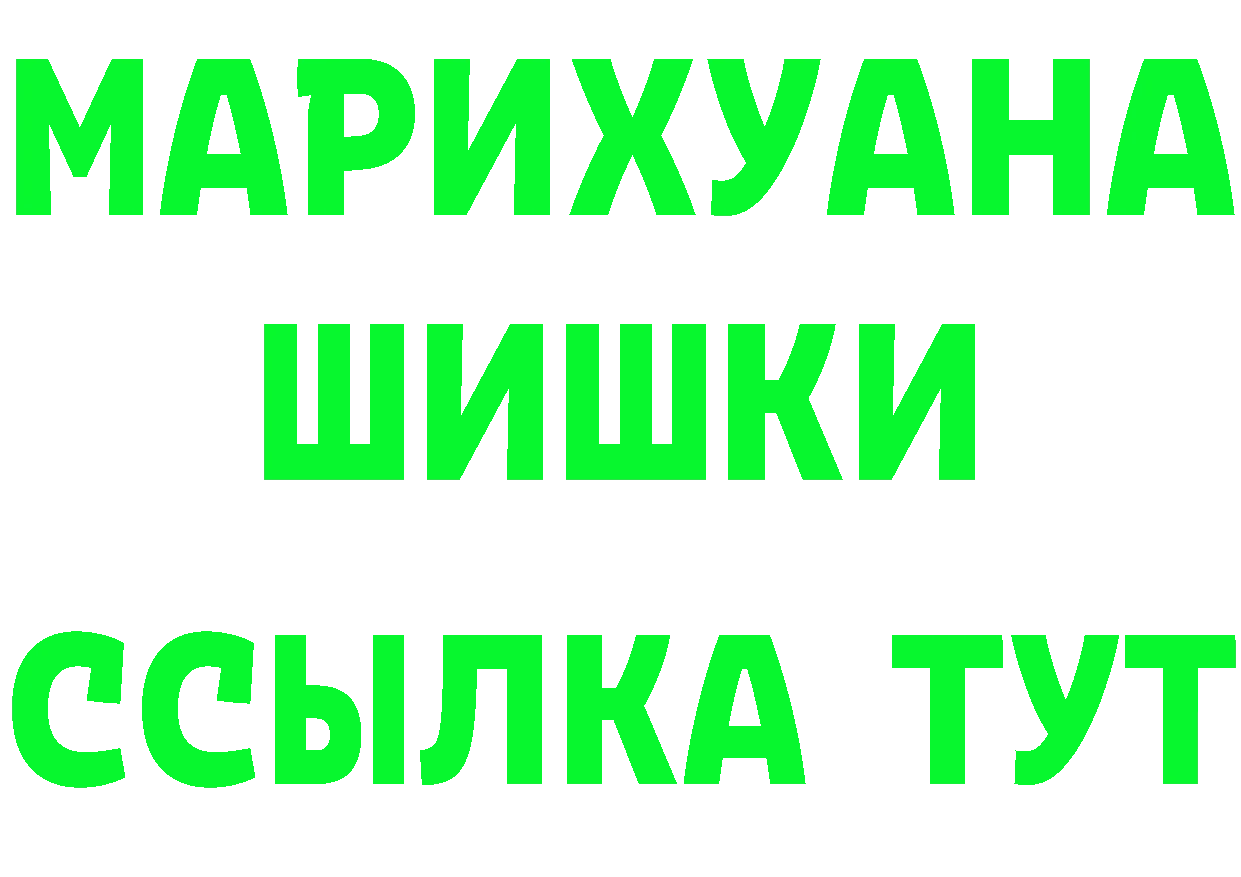 МАРИХУАНА
ШИШКИ
ССЫЛКА ТУТ